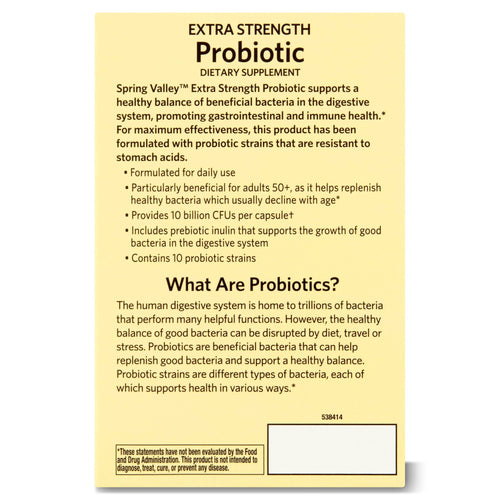 EXTRA STRENGTH
Probiotic
DIETARY SUPPLEMENT

Spring Valley™ Extra Strength Probiotic supports a healthy balance of beneficial bacteria in the digestive system, promoting gastrointestinal and immune health.* For maximum effectiveness, this product has been formulated with probiotic strains that are resistant to stomach acids.

• Formulated for daily use
• Particularly beneficial for adults 50+, as it helps replenish healthy bacteria which usually decline with age*
• Provides 10 billion CFUs per capsule†
• Includes prebiotic inulin that supports the growth of good bacteria in the digestive system
• Contains 10 probiotic strains

What Are Probiotics?

The human digestive system is home to trillions of bacteria that perform many helpful functions. However, the healthy balance of good bacteria can be disrupted by diet, travel or stress. Probiotics are beneficial bacteria that can help replenish good bacteria and support a healthy balance. Probiotic strains are different types of bacteria, each of which supports health in various ways.*

538414

*These statements have not been evaluated by the Food and Drug Administration. This product is not intended to diagnose, treat, cure, or prevent any disease.